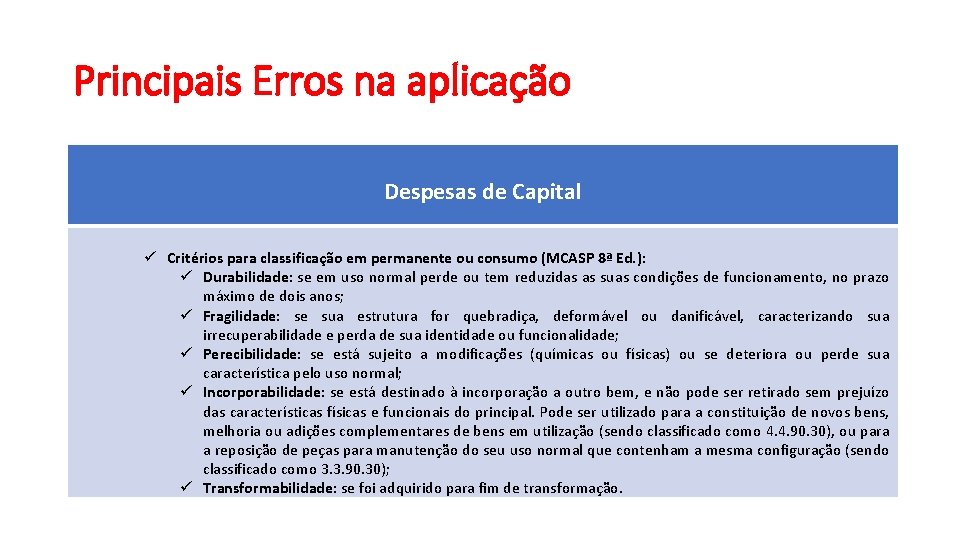 Principais Erros na aplicação

Despesas de Capital

✓ Critérios para classificação em permanente ou consumo (MCASP 8ª Ed.):

✓ Durabilidade: se em uso normal perde ou tem reduzidas as suas condições de funcionamento, no prazo máximo de dois anos;

✓ Fragilidade: se sua estrutura for quebradiça, deformável ou danificável, caracterizando sua irrecuperabilidade e perda de sua identidade ou funcionalidade;

✓ Perecibilidade: se está sujeito a modificações (químicas ou físicas) ou se deteriora ou perde sua característica pelo uso normal;

✓ Incorporabilidade: se está destinado à incorporação a outro bem, e não pode ser retirado sem prejuízo das características físicas e funcionais do principal. Pode ser utilizado para a constituição de novos bens, melhoria ou adições complementares de bens em utilização (sendo classificado como 4.4.90.30), ou para a reposição de peças para manutenção do seu uso normal que contenham a mesma configuração (sendo classificado como 3.3.90.30);

✓ Transformabilidade: se foi adquirido para fim de transformação.